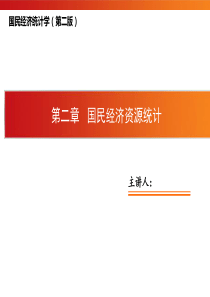 国民经济统计学（第二版）

第二章 国民经济资源统计

主讲人：